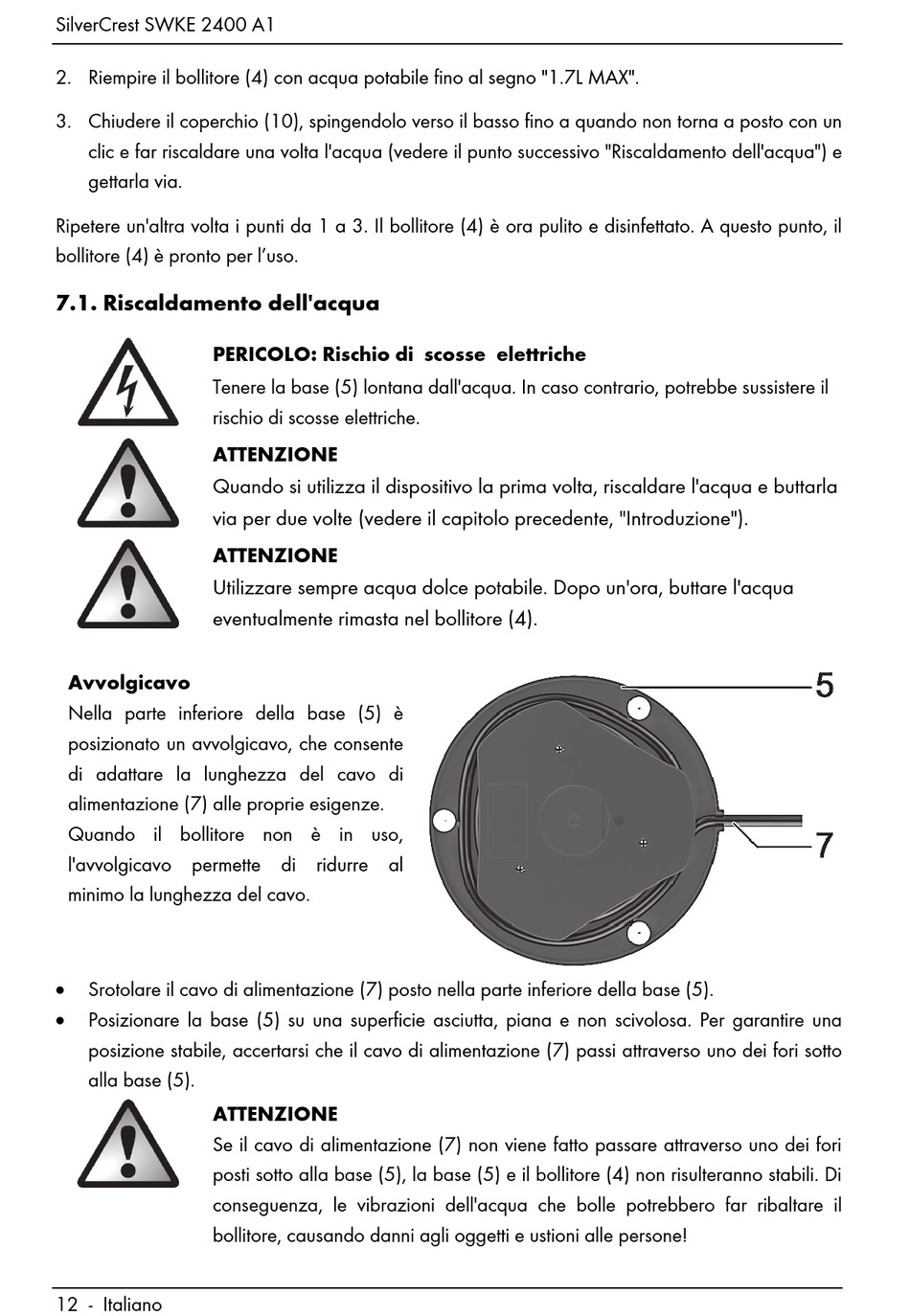 SilverCrest SWKE 2400 A1

2. Riempire il bollitore (4) con acqua potabile fino al segno "1.7L MAX".

3. Chiudere il coperchio (10), spingendolo verso il basso fino a quando non torna a posto con un clic e far riscaldare una volta l'acqua (vedere il punto successivo "Riscaldamento dell'acqua") e gettarla via.

Ripetere un'altra volta i punti da 1 a 3. Il bollitore (4) è ora pulito e disinfettato. A questo punto, il bollitore (4) è pronto per l'uso.

7.1. Riscaldamento dell'acqua

PERICOLO: Rischio di scosse elettriche
Tenere la base (5) lontana dall'acqua. In caso contrario, potrebbe sussistere il rischio di scosse elettriche.

ATTENZIONE
Quando si utilizza il dispositivo la prima volta, riscaldare l'acqua e buttarla via per due volte (vedere il capitolo precedente, "Introduzione").

ATTENZIONE
Utilizzare sempre acqua dolce potabile. Dopo un'ora, buttare l'acqua eventualmente rimasta nel bollitore (4).

Avvolgicavo
Nella parte inferiore della base (5) è posizionato un avvolgicavo, che consente di adattare la lunghezza del cavo di alimentazione (7) alle proprie esigenze. Quando il bollitore non è in uso, l'avvolgicavo permette di ridurre al minimo la lunghezza del cavo.

5

7

• Srotolare il cavo di alimentazione (7) posto nella parte inferiore della base (5).
• Posizionare la base (5) su una superficie asciutta, piana e non scivolosa. Per garantire una posizione stabile, accertarsi che il cavo di alimentazione (7) passi attraverso uno dei fori sotto alla base (5).

ATTENZIONE
Se il cavo di alimentazione (7) non viene fatto passare attraverso uno dei fori posti sotto alla base (5), la base (5) e il bollitore (4) non risulteranno stabili. Di conseguenza, le vibrazioni dell'acqua che bolle potrebbero far ribaltare il bollitore, causando danni agli oggetti e ustioni alle persone!

12 - Italiano